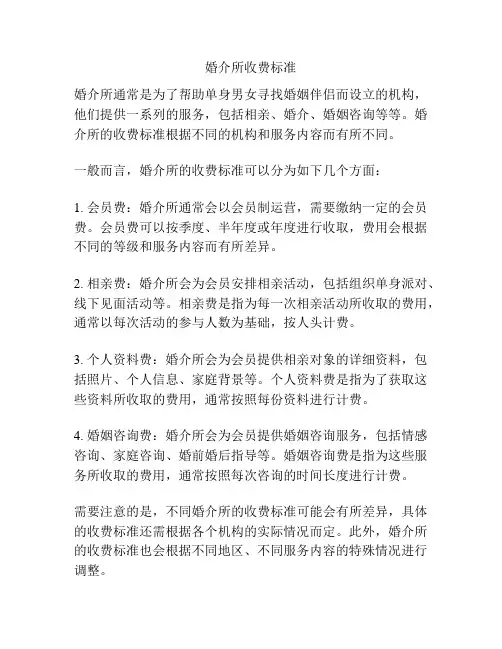 婚介所收费标准

婚介所通常是为了帮助单身男女寻找婚姻伴侣而设立的机构，他们提供一系列的服务，包括相亲、婚介、婚姻咨询等等。婚介所的收费标准根据不同的机构和服务内容而有所不同。

一般而言，婚介所的收费标准可以分为如下几个方面：

1. 会员费：婚介所通常会以会员制运营，需要缴纳一定的会员费。会员费可以按季度、半年度或年度进行收取，费用会根据不同的等级和服务内容而有所差异。

2. 相亲费：婚介所会为会员安排相亲活动，包括组织单身派对、线下见面活动等。相亲费是指为每一次相亲活动所收取的费用，通常以每次活动的参与人数为基础，按人头计费。

3. 个人资料费：婚介所会为会员提供相亲对象的详细资料，包括照片、个人信息、家庭背景等。个人资料费是指为了获取这些资料所收取的费用，通常按照每份资料进行计费。

4. 婚姻咨询费：婚介所会为会员提供婚姻咨询服务，包括情感咨询、家庭咨询、婚前婚后指导等。婚姻咨询费是指为这些服务所收取的费用，通常按照每次咨询的时间长度进行计费。

需要注意的是，不同婚介所的收费标准可能会有所差异，具体的收费标准还需根据各个机构的实际情况而定。此外，婚介所的收费标准也会根据不同地区、不同服务内容的特殊情况进行调整。